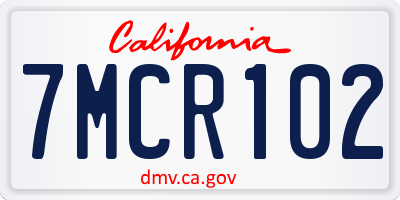 California

7MCR102

dmv.ca.gov